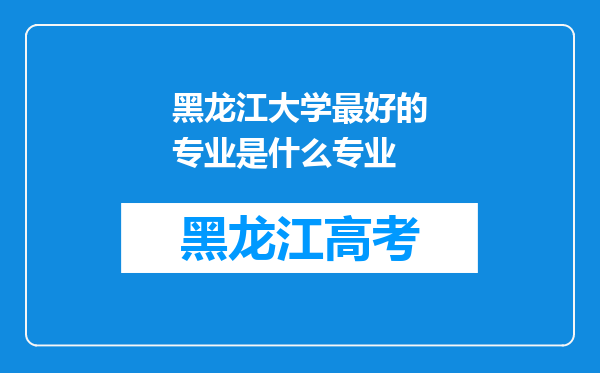 黑龙江大学最好的专业是什么专业

黑龙江高考